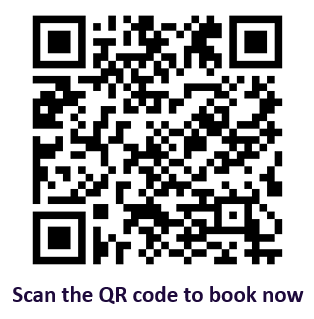 Scan the QR code to book now